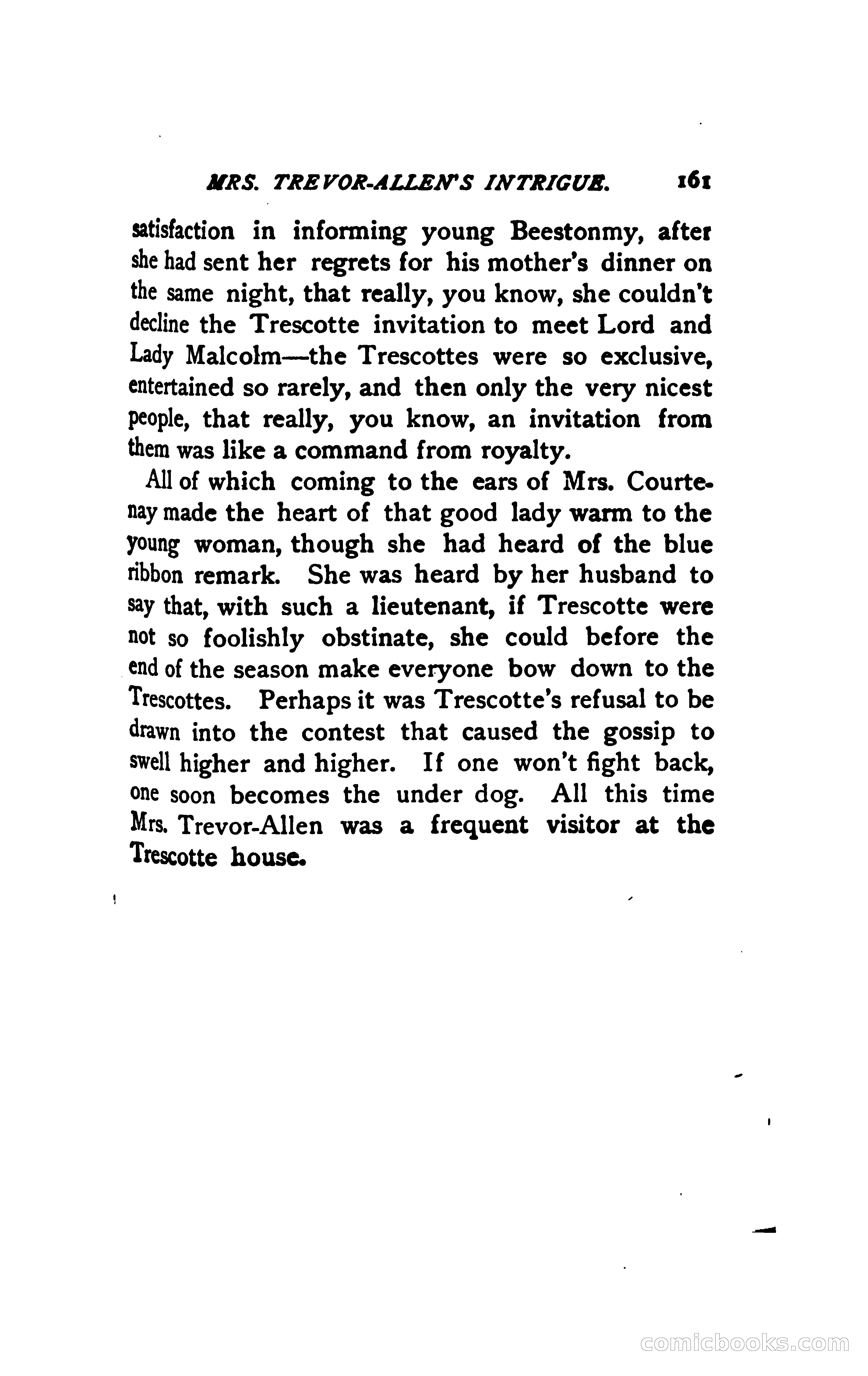 MRS. TREVOR-ALLEN'S INTRIGUE. 161

satisfaction in informing young Beestonmy, after she had sent her regrets for his mother's dinner on the same night, that really, you know, she couldn't decline the Trescotte invitation to meet Lord and Lady Malcolm—the Trescottes were so exclusive, entertained so rarely, and then only the very nicest people, that really, you know, an invitation from them was like a command from royalty.

All of which coming to the ears of Mrs. Courtenay made the heart of that good lady warm to the young woman, though she had heard of the blue ribbon remark. She was heard by her husband to say that, with such a lieutenant, if Trescotte were not so foolishly obstinate, she could before the end of the season make everyone bow down to the Trescottes. Perhaps it was Trescotte's refusal to be drawn into the contest that caused the gossip to swell higher and higher. If one won't fight back, one soon becomes the under dog. All this time Mrs. Trevor-Allen was a frequent visitor at the Trescotte house.

comicbooks.com